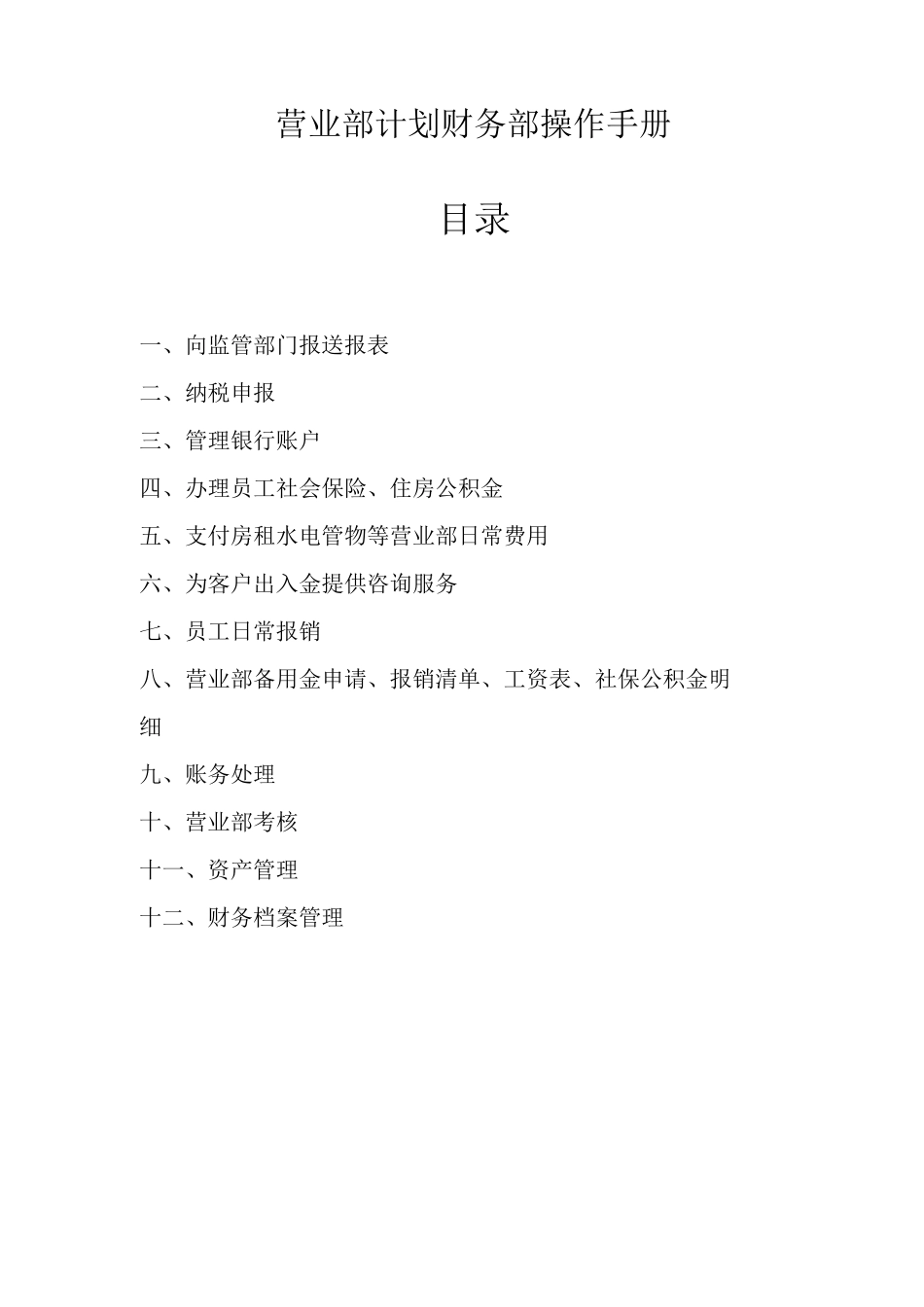 营业部计划财务部操作手册

目录

一、向监管部门报送报表

二、纳税申报

三、管理银行账户

四、办理员工社会保险、住房公积金

五、支付房租水电管物等营业部日常费用

六、为客户出入金提供咨询服务

七、员工日常报销

八、营业部备用金申请、报销清单、工资表、社保公积金明细

九、账务处理

十、营业部考核

十一、资产管理

十二、财务档案管理